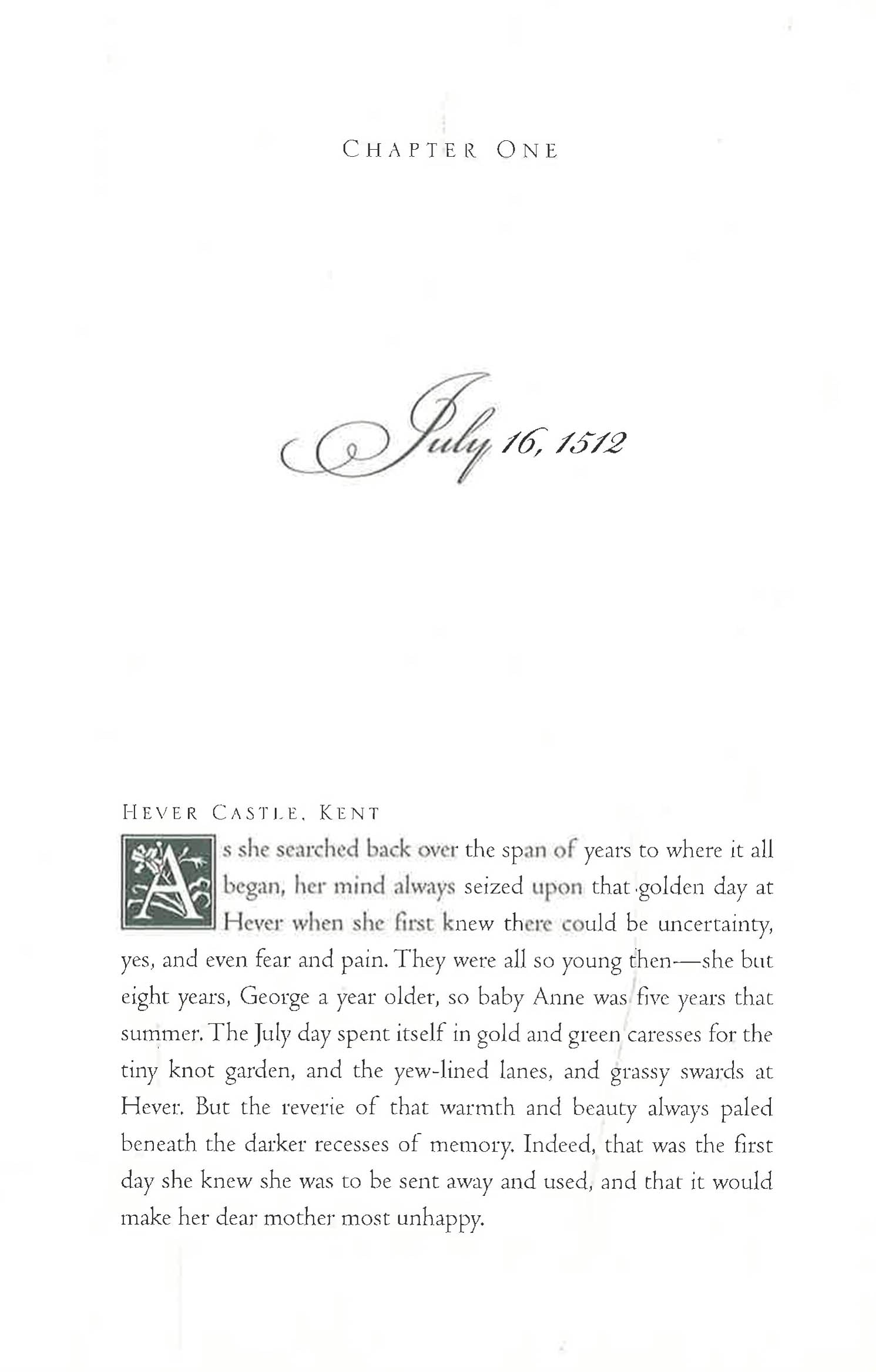 CHAPTER ONE

July 16, 1512

HEVER CASTLE, KENT

As she searched back over the span of years to where it all began, her mind always seized upon that golden day at Hever when she first knew there could be uncertainty, yes, and even fear and pain. They were all so young then—she but eight years, George a year older, so baby Anne was five years that summer. The July day spent itself in gold and green caresses for the tiny knot garden, and the yew-lined lanes, and grassy swards at Hever. But the reverie of that warmth and beauty always paled beneath the darker recesses of memory. Indeed, that was the first day she knew she was to be sent away and used, and that it would make her dear mother most unhappy.